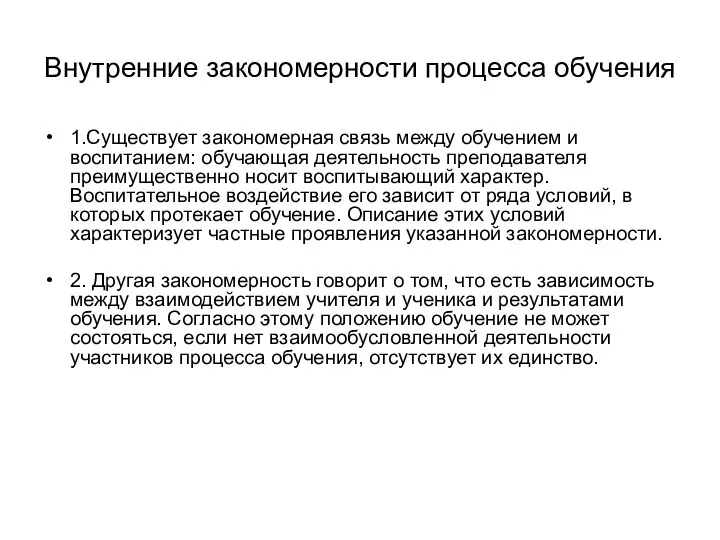 Внутренние закономерности процесса обучения

• 1.Существует закономерная связь между обучением и воспитанием: обучающая деятельность преподавателя преимущественно носит воспитывающий характер. Воспитательное воздействие его зависит от ряда условий, в которых протекает обучение. Описание этих условий характеризует частные проявления указанной закономерности.

• 2. Другая закономерность говорит о том, что есть зависимость между взаимодействием учителя и ученика и результатами обучения. Согласно этому положению обучение не может состояться, если нет взаимообусловленной деятельности участников процесса обучения, отсутствует их единство.